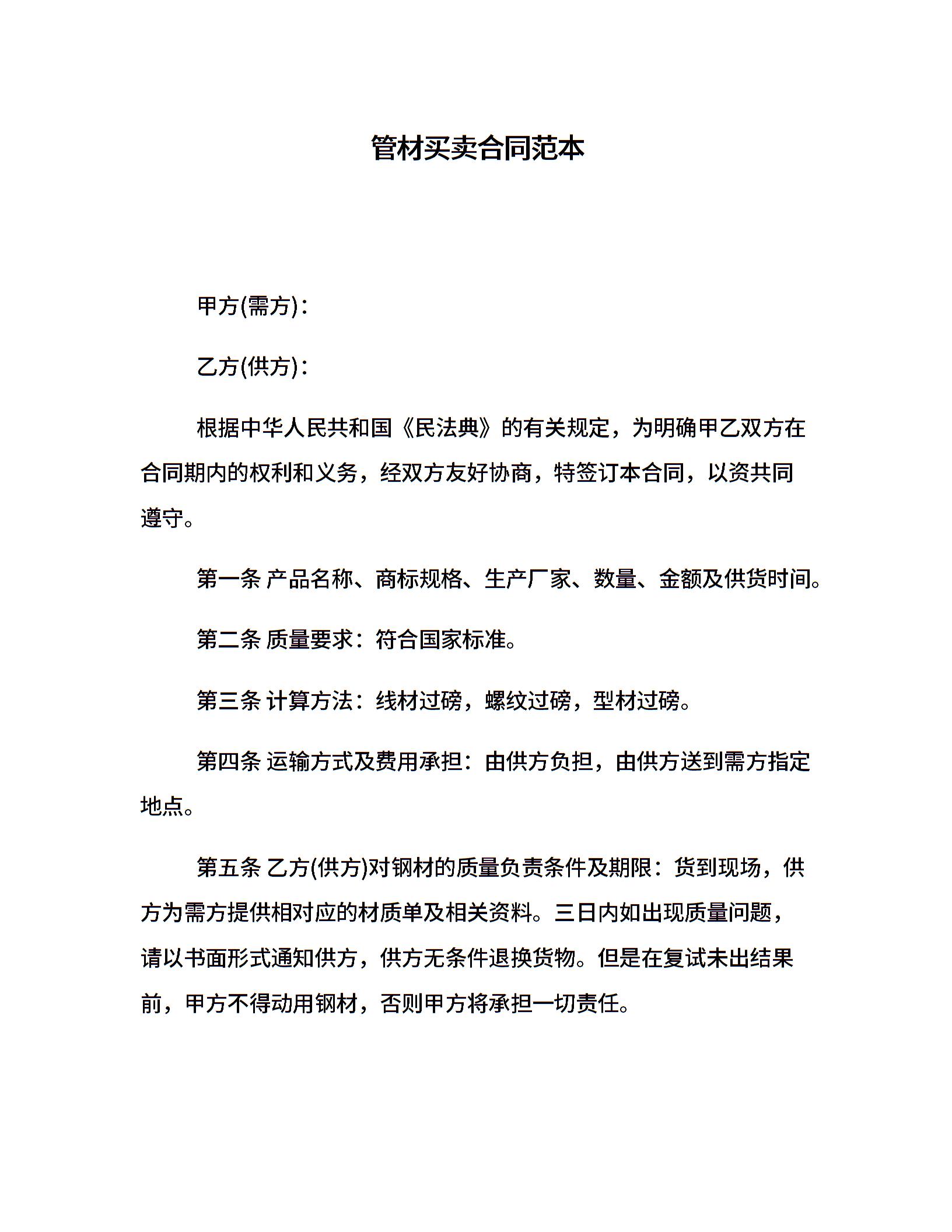 管材买卖合同范本

甲方(需方)：

乙方(供方)：

根据中华人民共和国《民法典》的有关规定，为明确甲乙双方在合同期内的权利和义务，经双方友好协商，特签订本合同，以资共同遵守。

第一条 产品名称、商标规格、生产厂家、数量、金额及供货时间。

第二条 质量要求：符合国家标准。

第三条 计算方法：线材过磅，螺纹过磅，型材过磅。

第四条 运输方式及费用承担：由供方负担，由供方送到需方指定地点。

第五条 乙方(供方)对钢材的质量负责条件及期限：货到现场，供方为需方提供相对应的材质单及相关资料。三日内如出现质量问题，请以书面形式通知供方，供方无条件退换货物。但是在复试未出结果前，甲方不得动用钢材，否则甲方将承担一切责任。